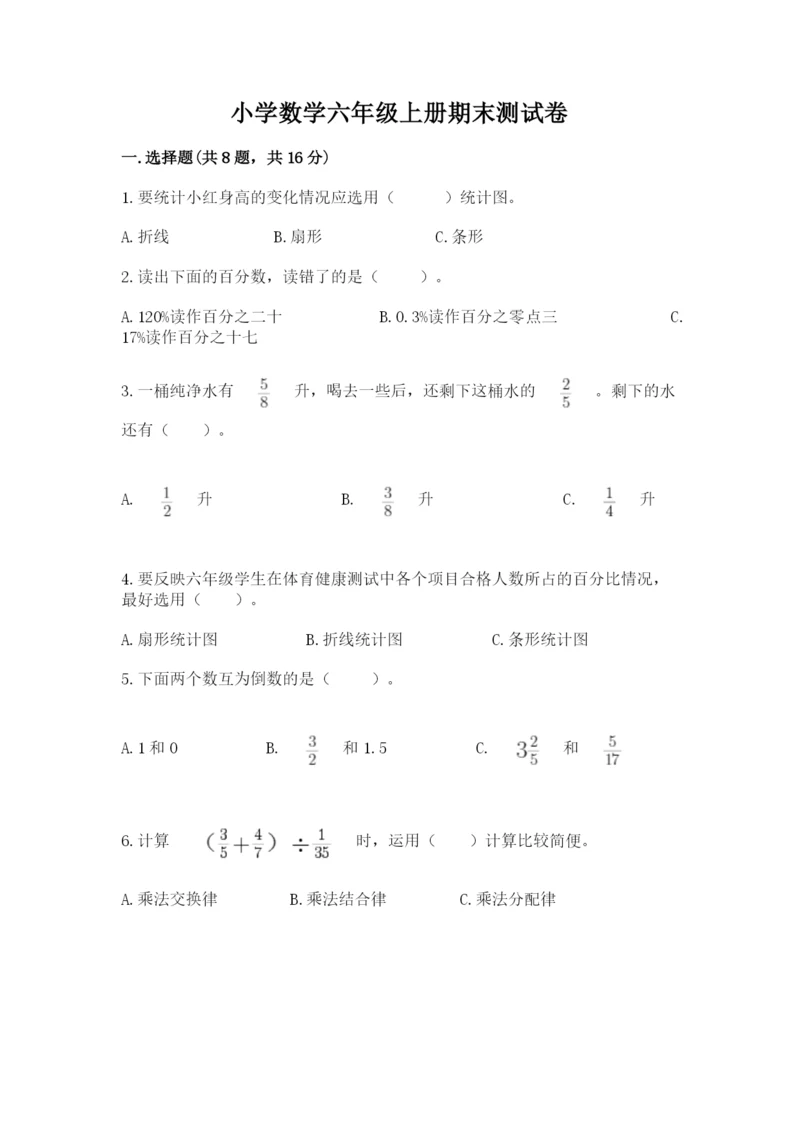 小学数学六年级上册期末测试卷

一.选择题(共8题，共16分)

1.要统计小红身高的变化情况应选用（　　）统计图。

A.折线　　B.扇形　　C.条形

2.读出下面的百分数，读错了的是（　　）。

A.120%读作百分之二十　　B.0.3%读作百分之零点三　　C.17%读作百分之十七

3.一桶纯净水有 $\frac{5}{8}$ 升，喝去一些后，还剩下这桶水的 $\frac{2}{5}$ 。剩下的水还有（　　）。

A. $\frac{1}{2}$ 升　　B. $\frac{3}{8}$ 升　　C. $\frac{1}{4}$ 升

4.要反映六年级学生在体育健康测试中各个项目合格人数所占的百分比情况，最好选用（　　）。

A.扇形统计图　　B.折线统计图　　C.条形统计图

5.下面两个数互为倒数的是（　　）。

A.1和0　　B. $\frac{3}{2}$ 和1.5　　C. $3\frac{2}{5}$ 和 $\frac{5}{17}$

6.计算 $(\frac{3}{5}+\frac{4}{7})\div\frac{1}{35}$ 时，运用（　　）计算比较简便。

A.乘法交换律　　B.乘法结合律　　C.乘法分配律